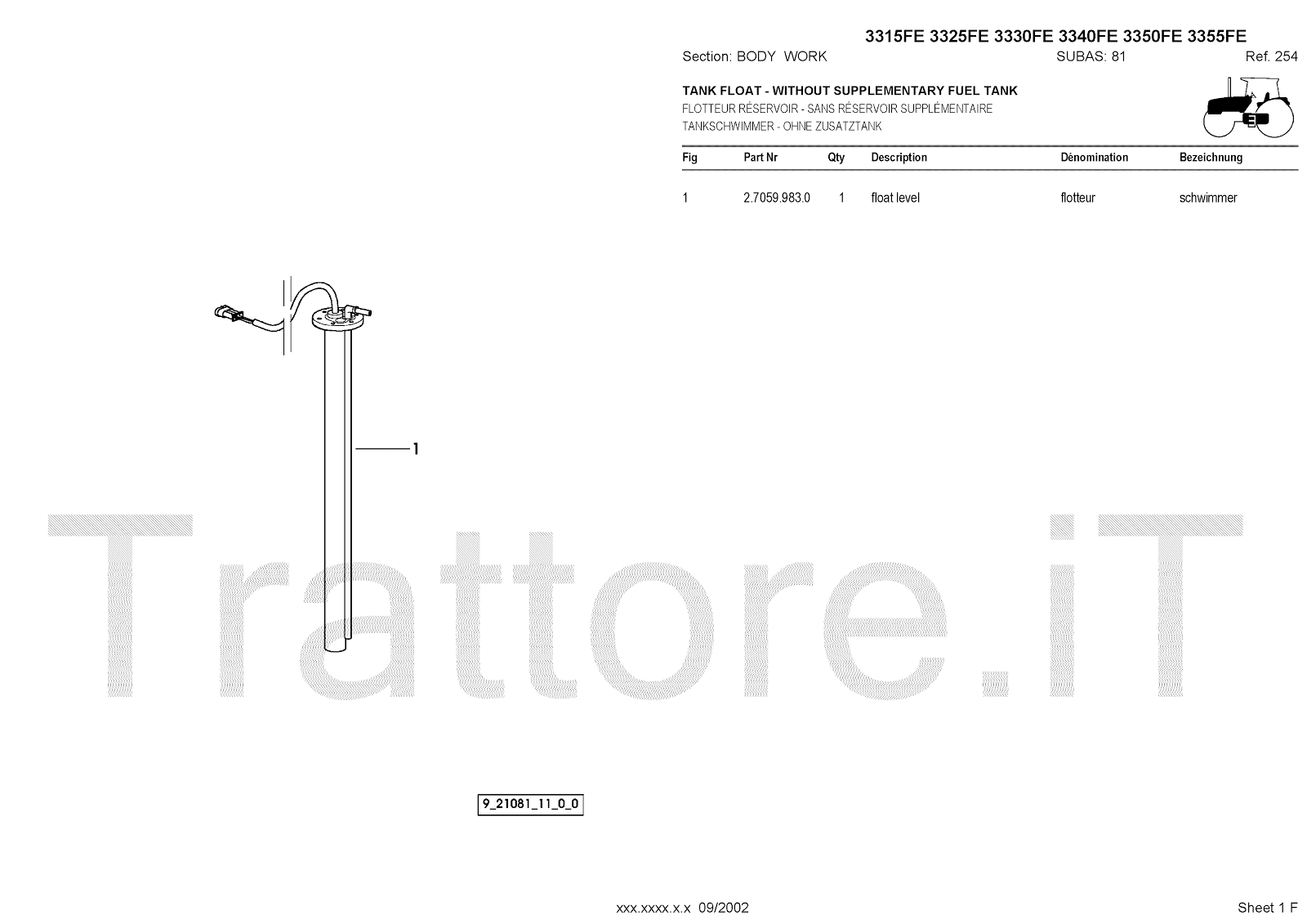 3315FE 3325FE 3330FE 3340FE 3350FE 3355FE

Section: BODY WORK SUBAS: 81 Ref. 254

TANK FLOAT - WITHOUT SUPPLEMENTARY FUEL TANK
FLOTTEUR RÉSERVOIR - SANS RÉSERVOIR SUPPLÉMENTAIRE
TANKSCHWIMMER - OHNE ZUSATZTANK

| Fig | Part Nr | Qty | Description | Dénomination | Bezeichnung |
|---|---|---|---|---|---|
| 1 | 2.7059.983.0 | 1 | float level | flotteur | schwimmer |

1

9_21081_11_0_0

xxx.xxxx.x.x 09/2002

Sheet 1 F

Trattore.iT